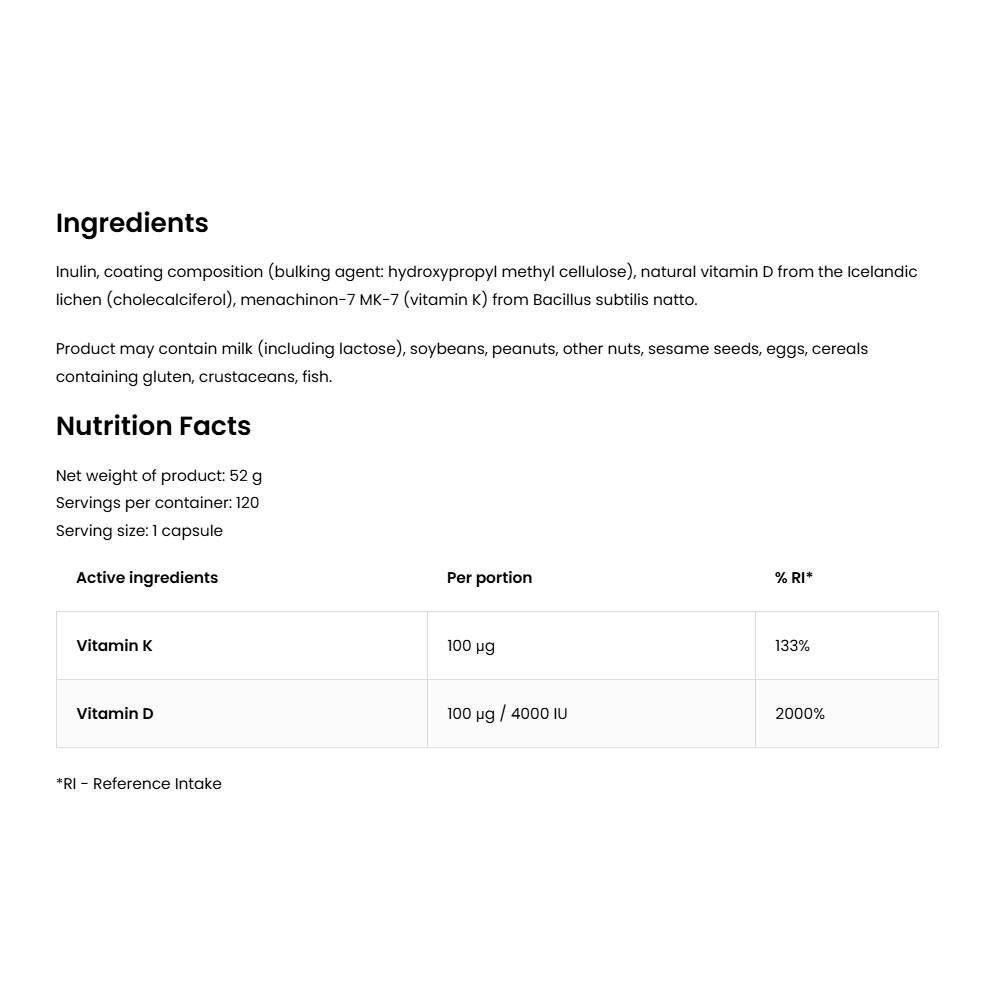 Ingredients

Inulin, coating composition (bulking agent: hydroxypropyl methyl cellulose), natural vitamin D from the Icelandic lichen (cholecalciferol), menachinon-7 MK-7 (vitamin K) from Bacillus subtilis natto.

Product may contain milk (including lactose), soybeans, peanuts, other nuts, sesame seeds, eggs, cereals containing gluten, crustaceans, fish.

Nutrition Facts

Net weight of product: 52 g
Servings per container: 120
Serving size: 1 capsule

| Active ingredients | Per portion | % RI* |
|---|---|---|
| Vitamin K | 100 µg | 133% |
| Vitamin D | 100 µg / 4000 IU | 2000% |

*RI - Reference Intake